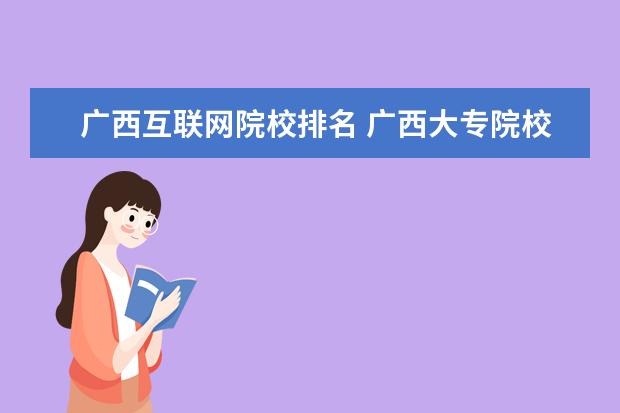 广西互联网院校排名 广西大专院校